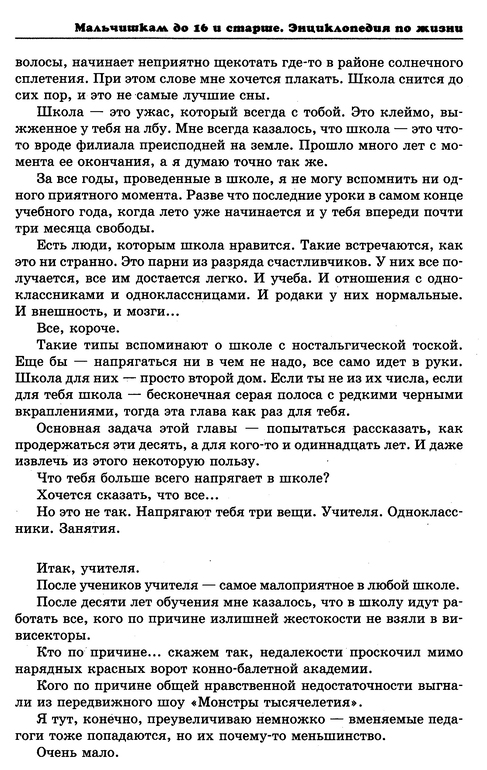 Мальчишкам до 16 и старше. Энциклопедия по жизни

волосы, начинает неприятно щекотать где-то в районе солнечного сплетения. При этом слове мне хочется плакать. Школа снится до сих пор, и это не самые лучшие сны.

Школа — это ужас, который всегда с тобой. Это клеймо, выжженное у тебя на лбу. Мне всегда казалось, что школа — это что-то вроде филиала преисподней на земле. Прошло много лет с момента ее окончания, а я думаю точно так же.

За все годы, проведенные в школе, я не могу вспомнить ни одного приятного момента. Разве что последние уроки в самом конце учебного года, когда лето уже начинается и у тебя впереди почти три месяца свободы.

Есть люди, которым школа нравится. Такие встречаются, как это ни странно. Это парни из разряда счастливчиков. У них все получается, все им достается легко. И учеба. И отношения с одноклассниками и одноклассницами. И родаки у них нормальные. И внешность, и мозги...

Все, короче.

Такие типы вспоминают о школе с ностальгической тоской. Еще бы — напрягаться ни в чем не надо, все само идет в руки. Школа для них — просто второй дом. Если ты не из их числа, если для тебя школа — бесконечная серая полоса с редкими черными вкраплениями, тогда эта глава как раз для тебя.

Основная задача этой главы — попытаться рассказать, как продержаться эти десять, а для кого-то и одиннадцать лет. И даже извлечь из этого некоторую пользу.

Что тебя больше всего напрягает в школе?

Хочется сказать, что все...

Но это не так. Напрягают тебя три вещи. Учителя. Одноклассники. Занятия.

Итак, учителя.

После учеников учителя — самое малоприятное в любой школе.

После десяти лет обучения мне казалось, что в школу идут работать все, кого по причине излишней жестокости не взяли в вивисекторы.

Кто по причине... скажем так, недалекости проскочил мимо нарядных красных ворот конно-балетной академии.

Кого по причине общей нравственной недостаточности выгнали из передвижного шоу «Монстры тысячелетия».

Я тут, конечно, преувеличиваю немножко — вменяемые педагоги тоже попадаются, но их почему-то меньшинство.

Очень мало.